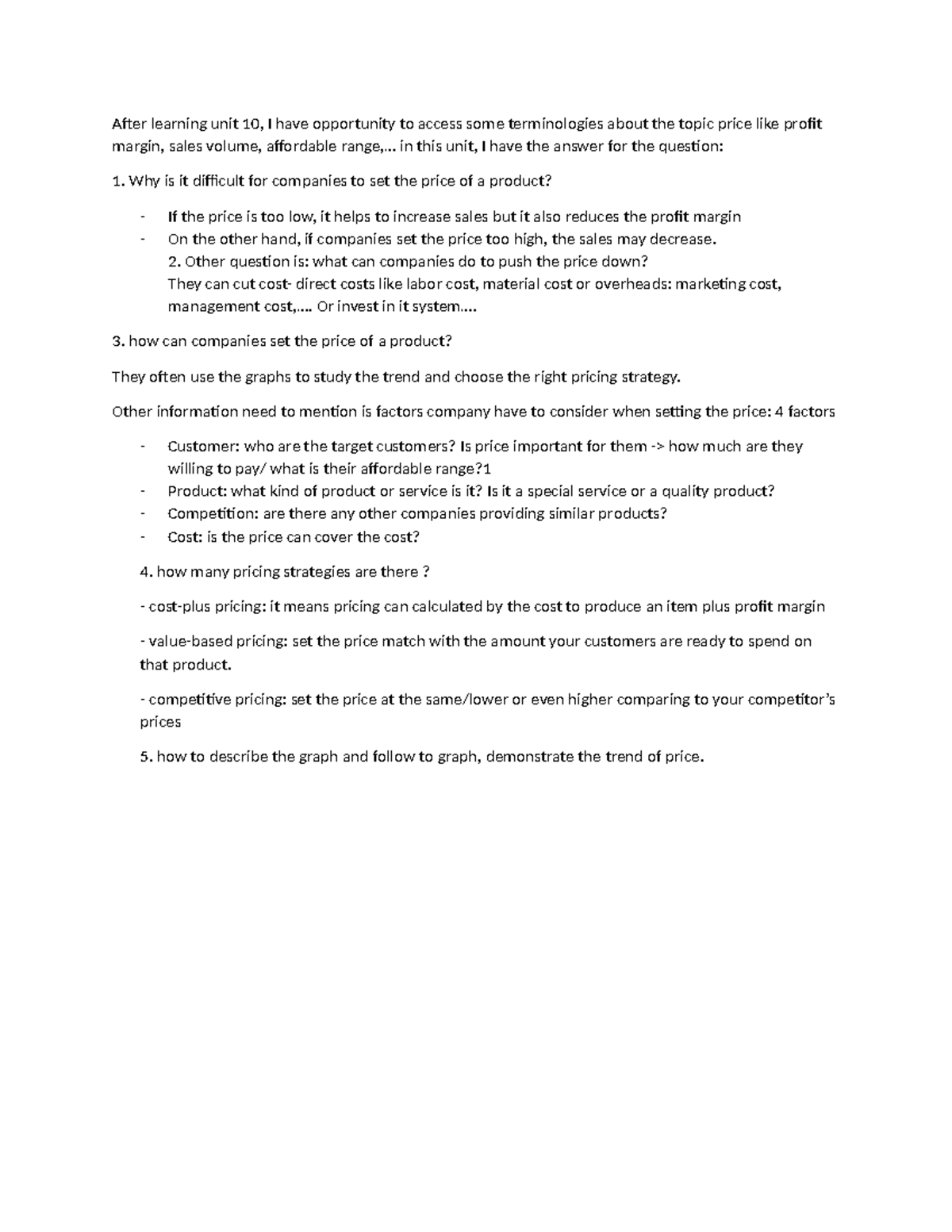 After learning unit 10, I have opportunity to access some terminologies about the topic price like profit margin, sales volume, affordable range,... in this unit, I have the answer for the question:

1. Why is it difficult for companies to set the price of a product?

- If the price is too low, it helps to increase sales but it also reduces the profit margin
- On the other hand, if companies set the price too high, the sales may decrease.

2. Other question is: what can companies do to push the price down?

They can cut cost- direct costs like labor cost, material cost or overheads: marketing cost, management cost,.... Or invest in it system....

3. how can companies set the price of a product?

They often use the graphs to study the trend and choose the right pricing strategy.

Other information need to mention is factors company have to consider when setting the price: 4 factors

- Customer: who are the target customers? Is price important for them -> how much are they willing to pay/ what is their affordable range?1
- Product: what kind of product or service is it? Is it a special service or a quality product?
- Competition: are there any other companies providing similar products?
- Cost: is the price can cover the cost?

4. how many pricing strategies are there ?

- cost-plus pricing: it means pricing can calculated by the cost to produce an item plus profit margin

- value-based pricing: set the price match with the amount your customers are ready to spend on that product.

- competitive pricing: set the price at the same/lower or even higher comparing to your competitor's prices

5. how to describe the graph and follow to graph, demonstrate the trend of price.